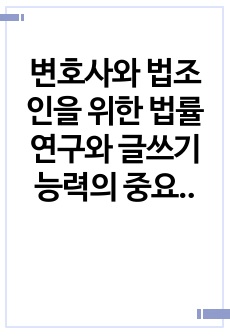 변호사와 법조인을 위한 법률 연구와 글쓰기 능력의 중요..